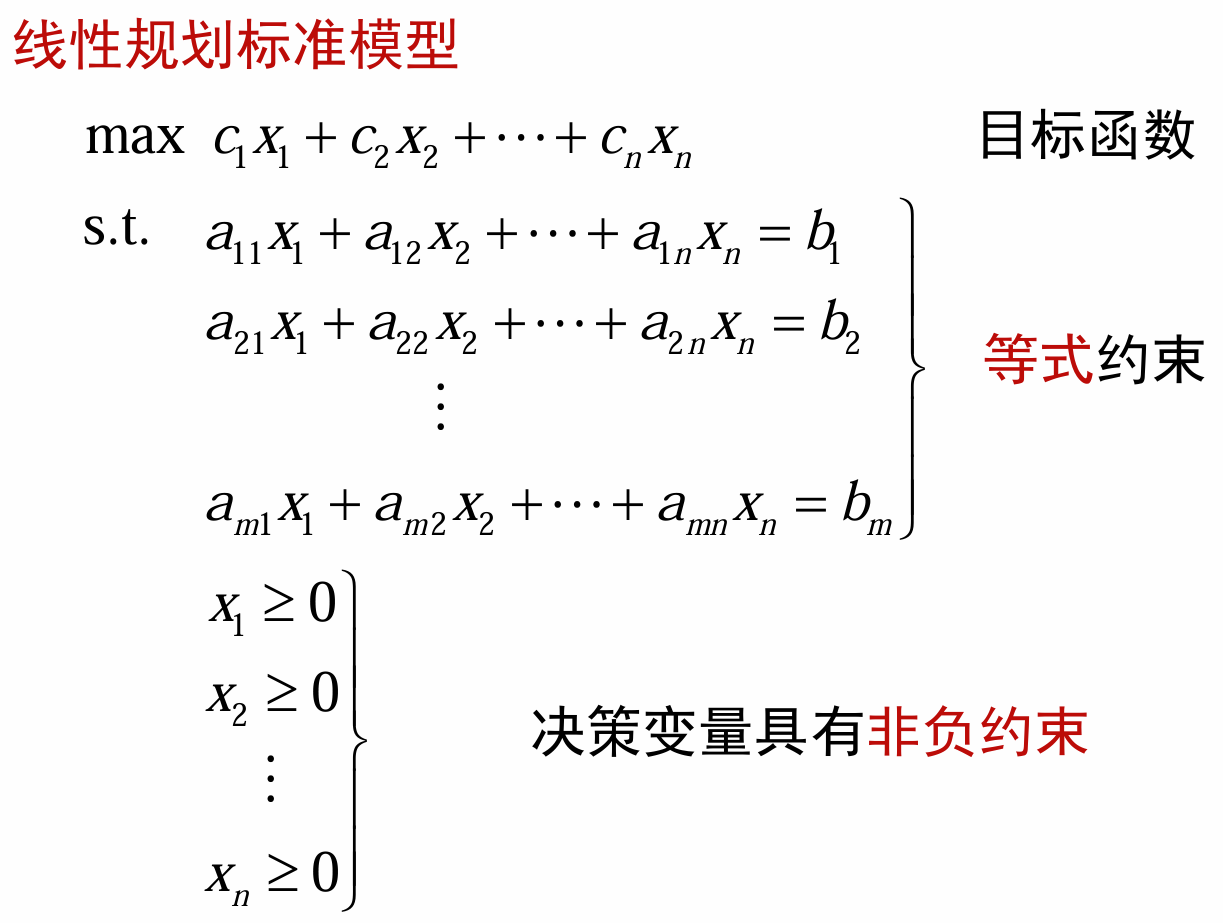 线性规划标准模型

max $c_1x_1 + c_2x_2 + \cdots + c_nx_n$ 目标函数

s.t. $a_{11}x_1 + a_{12}x_2 + \cdots + a_{1n}x_n = b_1$
$a_{21}x_1 + a_{22}x_2 + \cdots + a_{2n}x_n = b_2$
$\vdots$
$a_{m1}x_1 + a_{m2}x_2 + \cdots + a_{mn}x_n = b_m$

等式约束

$x_1 \geq 0$
$x_2 \geq 0$
$\vdots$
$x_n \geq 0$

决策变量具有非负约束